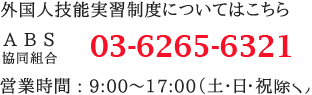 外国人技能実習制度についてはこちら

ＡＢＳ
協同組合

03-6265-6321

営業時間：9:00～17:00（土･日･祝除く）